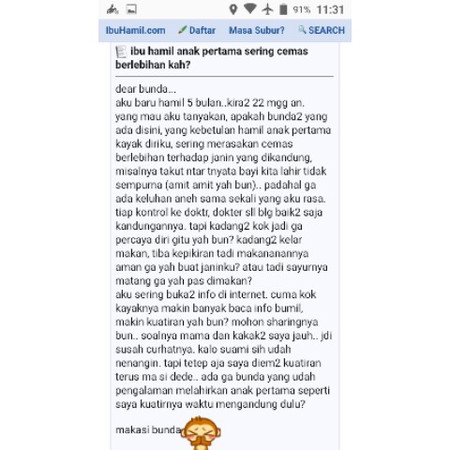 91% 11:31

IbuHamil.com Daftar Masa Subur? SEARCH

ibu hamil anak pertama sering cemas berlebihan kah?

dear bunda...
aku baru hamil 5 bulan..kira2 22 mgg an.
yang mau aku tanyakan, apakah bunda2 yang ada disini, yang kebetulan hamil anak pertama kayak diriku, sering merasakan cemas berlebihan terhadap janin yang dikandung, misalnya takut ntar tnyata bayi kita lahir tidak sempurna (amit amit yah bun).. padahal ga ada keluhan aneh sama sekali yang aku rasa. tiap kontrol ke doktr, dokter sll blg baik2 saja kandungannya. tapi kadang2 kok jadi ga percaya diri gitu yah bun? kadang2 kelar makan, tiba kepikiran tadi makananannya aman ga yah buat janinku? atau tadi sayurnya matang ga yah pas dimakan?
aku sering buka2 info di internet. cuma kok kayaknya makin banyak baca info bumil, makin kuatiran yah bun? mohon sharingnya bun.. soalnya mama dan kakak2 saya jauh.. jdi susah curhatnya. kalo suami sih udah nenangin. tapi tetep aja saya diem2 kuatiran terus ma si dede.. ada ga bunda yang udah pengalaman melahirkan anak pertama seperti saya kuatirnya waktu mengandung dulu?

makasi bunda